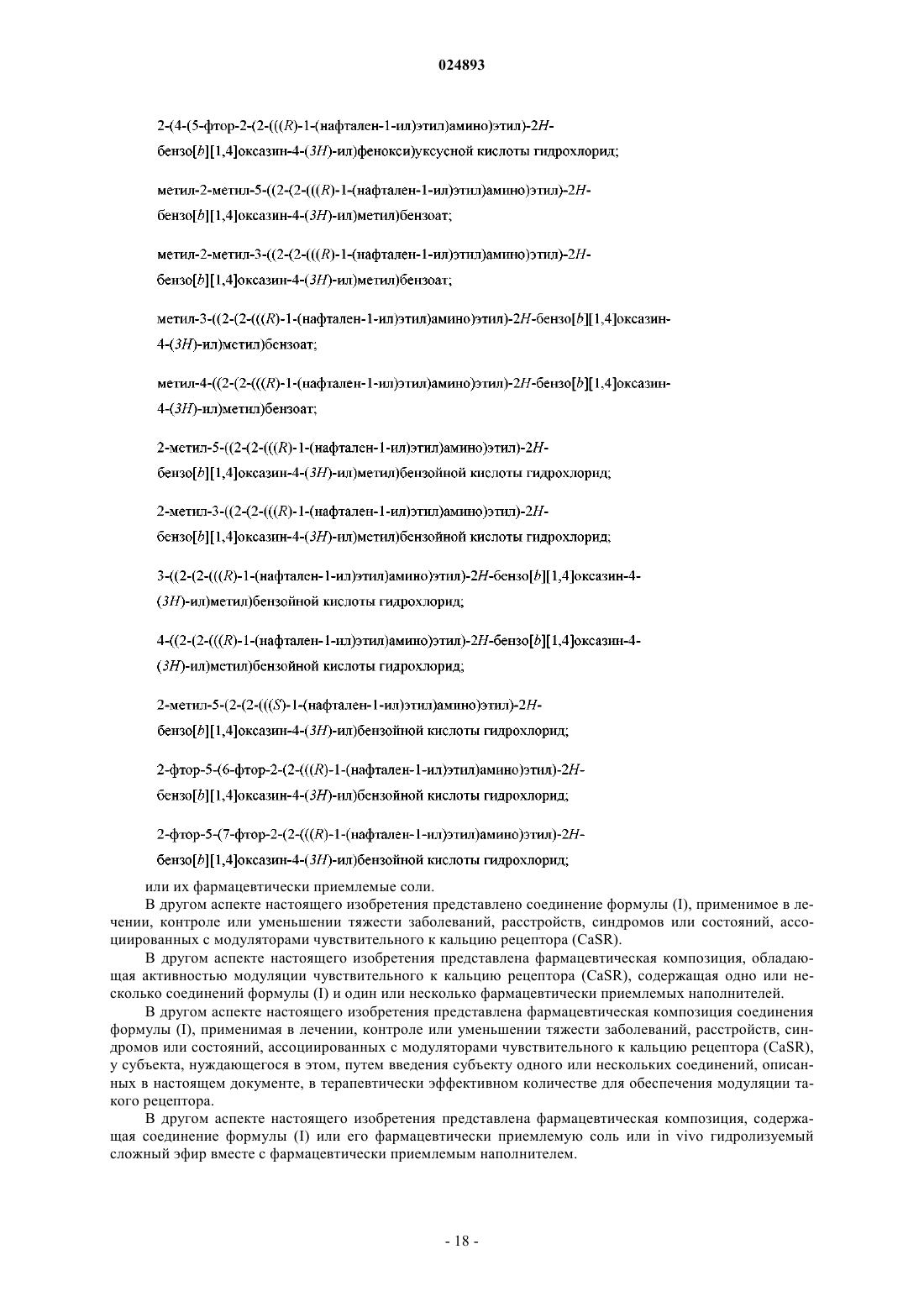 024893

2-(4-(5-фтор-2-(2-(((R)-1-(нафтален-1-ил)этил)амино)этил)-2H-бензо[b][1,4]оксазин-4-(3H)-ил)фенокси)уксусной кислоты гидрохлорид;

метил-2-метил-5-((2-(2-(((R)-1-(нафтален-1-ил)этил)амино)этил)-2H-бензо[b][1,4]оксазин-4-(3H)-ил)метил)бензоат;

метил-2-метил-3-((2-(2-(((R)-1-(нафтален-1-ил)этил)амино)этил)-2H-бензо[b][1,4]оксазин-4-(3H)-ил)метил)бензоат;

метил-3-((2-(2-(((R)-1-(нафтален-1-ил)этил)амино)этил)-2H-бензо[b][1,4]оксазин-4-(3H)-ил)метил)бензоат;

метил-4-((2-(2-(((R)-1-(нафтален-1-ил)этил)амино)этил)-2H-бензо[b][1,4]оксазин-4-(3H)-ил)метил)бензоат;

2-метил-5-((2-(2-(((R)-1-(нафтален-1-ил)этил)амино)этил)-2H-бензо[b][1,4]оксазин-4-(3H)-ил)метил)бензойной кислоты гидрохлорид;

2-метил-3-((2-(2-(((R)-1-(нафтален-1-ил)этил)амино)этил)-2H-бензо[b][1,4]оксазин-4-(3H)-ил)метил)бензойной кислоты гидрохлорид;

3-((2-(2-(((R)-1-(нафтален-1-ил)этил)амино)этил)-2H-бензо[b][1,4]оксазин-4-(3H)-ил)метил)бензойной кислоты гидрохлорид;

4-((2-(2-(((R)-1-(нафтален-1-ил)этил)амино)этил)-2H-бензо[b][1,4]оксазин-4-(3H)-ил)метил)бензойной кислоты гидрохлорид;

2-метил-5-(2-(2-(((S)-1-(нафтален-1-ил)этил)амино)этил)-2H-бензо[b][1,4]оксазин-4-(3H)-ил)бензойной кислоты гидрохлорид;

2-фтор-5-(6-фтор-2-(2-(((R)-1-(нафтален-1-ил)этил)амино)этил)-2H-бензо[b][1,4]оксазин-4-(3H)-ил)бензойной кислоты гидрохлорид;

2-фтор-5-(7-фтор-2-(2-(((R)-1-(нафтален-1-ил)этил)амино)этил)-2H-бензо[b][1,4]оксазин-4-(3H)-ил)бензойной кислоты гидрохлорид;

или их фармацевтически приемлемые соли.

В другом аспекте настоящего изобретения представлено соединение формулы (I), применимое в лечении, контроле или уменьшении тяжести заболеваний, расстройств, синдромов или состояний, ассоциированных с модуляторами чувствительного к кальцию рецептора (CaSR).

В другом аспекте настоящего изобретения представлена фармацевтическая композиция, обладающая активностью модуляции чувствительного к кальцию рецептора (CaSR), содержащая одно или несколько соединений формулы (I) и один или несколько фармацевтически приемлемых наполнителей.

В другом аспекте настоящего изобретения представлена фармацевтическая композиция соединения формулы (I), применимая в лечении, контроле или уменьшении тяжести заболеваний, расстройств, синдромов или состояний, ассоциированных с модуляторами чувствительного к кальцию рецептора (CaSR), у субъекта, нуждающегося в этом, путем введения субъекту одного или нескольких соединений, описанных в настоящем документе, в терапевтически эффективном количестве для обеспечения модуляции такого рецептора.

В другом аспекте настоящего изобретения представлена фармацевтическая композиция, содержащая соединение формулы (I) или его фармацевтически приемлемую соль или in vivo гидролизуемый сложный эфир вместе с фармацевтически приемлемым наполнителем.

- 18 -